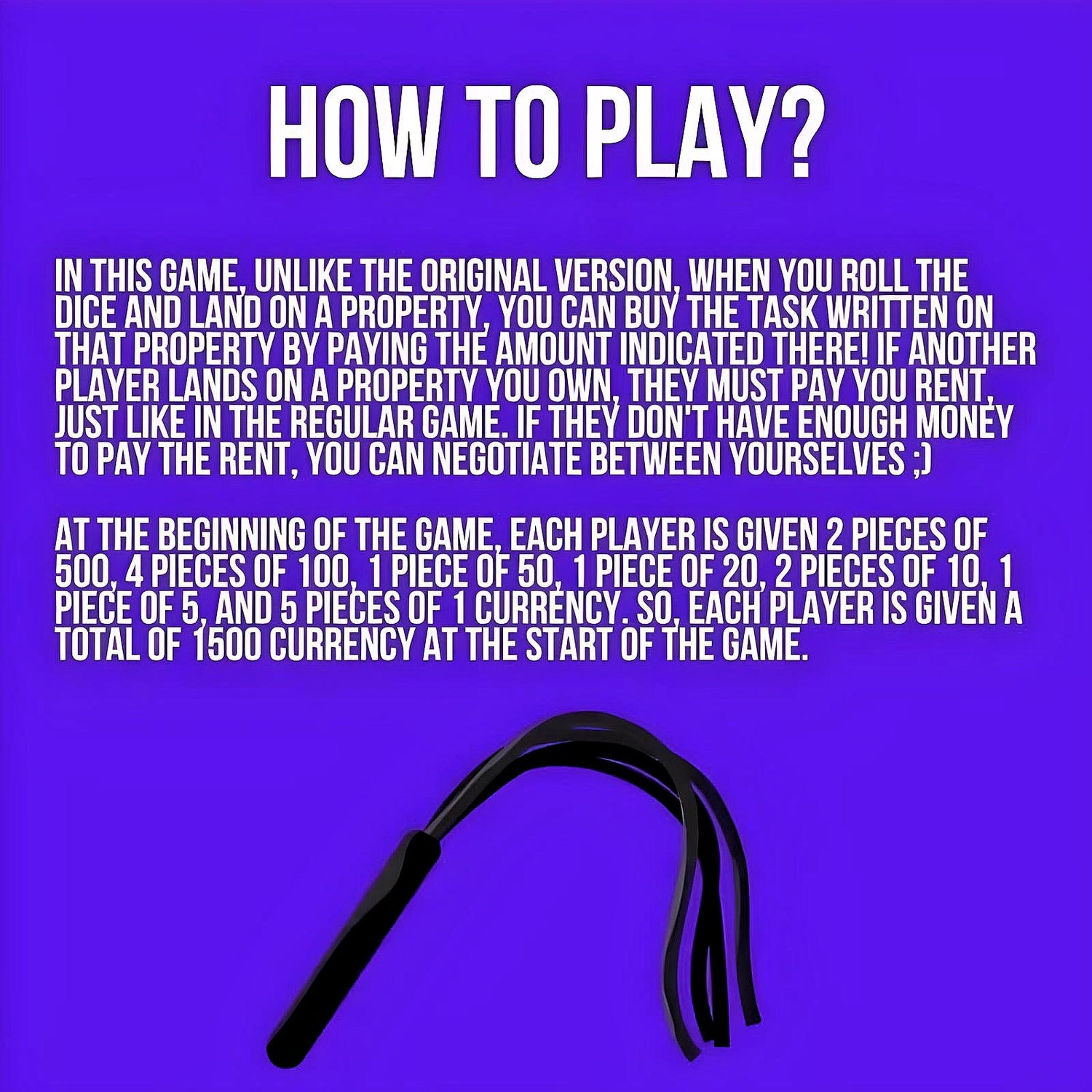 HOW TO PLAY?

IN THIS GAME, UNLIKE THE ORIGINAL VERSION, WHEN YOU ROLL THE DICE AND LAND ON A PROPERTY, YOU CAN BUY THE TASK WRITTEN ON THAT PROPERTY BY PAYING THE AMOUNT INDICATED THERE! IF ANOTHER PLAYER LANDS ON A PROPERTY YOU OWN, THEY MUST PAY YOU RENT, JUST LIKE IN THE REGULAR GAME. IF THEY DON'T HAVE ENOUGH MONEY TO PAY THE RENT, YOU CAN NEGOTIATE BETWEEN YOURSELVES ;)

AT THE BEGINNING OF THE GAME, EACH PLAYER IS GIVEN 2 PIECES OF 500, 4 PIECES OF 100, 1 PIECE OF 50, 1 PIECE OF 20, 2 PIECES OF 10, 1 PIECE OF 5, AND 5 PIECES OF 1 CURRENCY. SO, EACH PLAYER IS GIVEN A TOTAL OF 1500 CURRENCY AT THE START OF THE GAME.